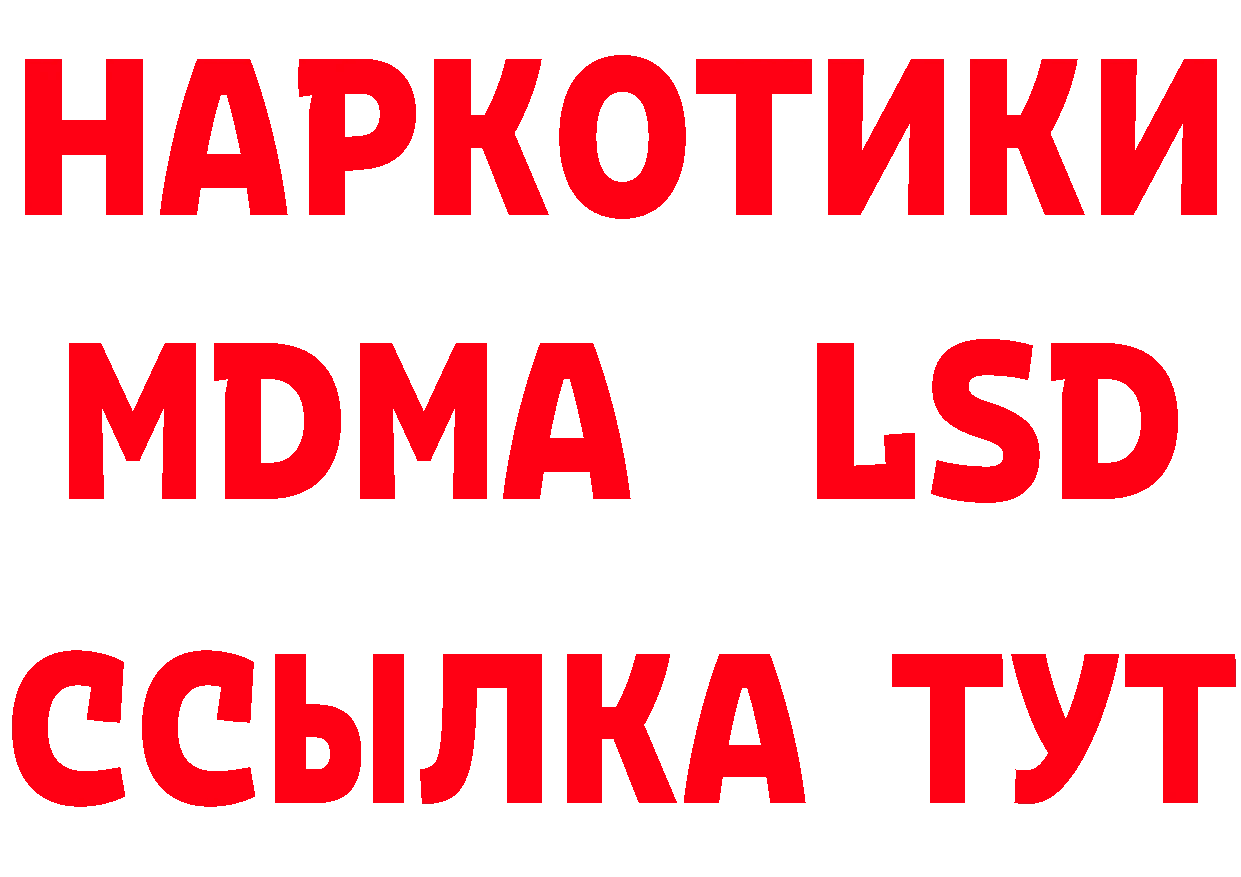 НАРКОТИКИ
MDMA LSD
ССЫЛКА ТУТ